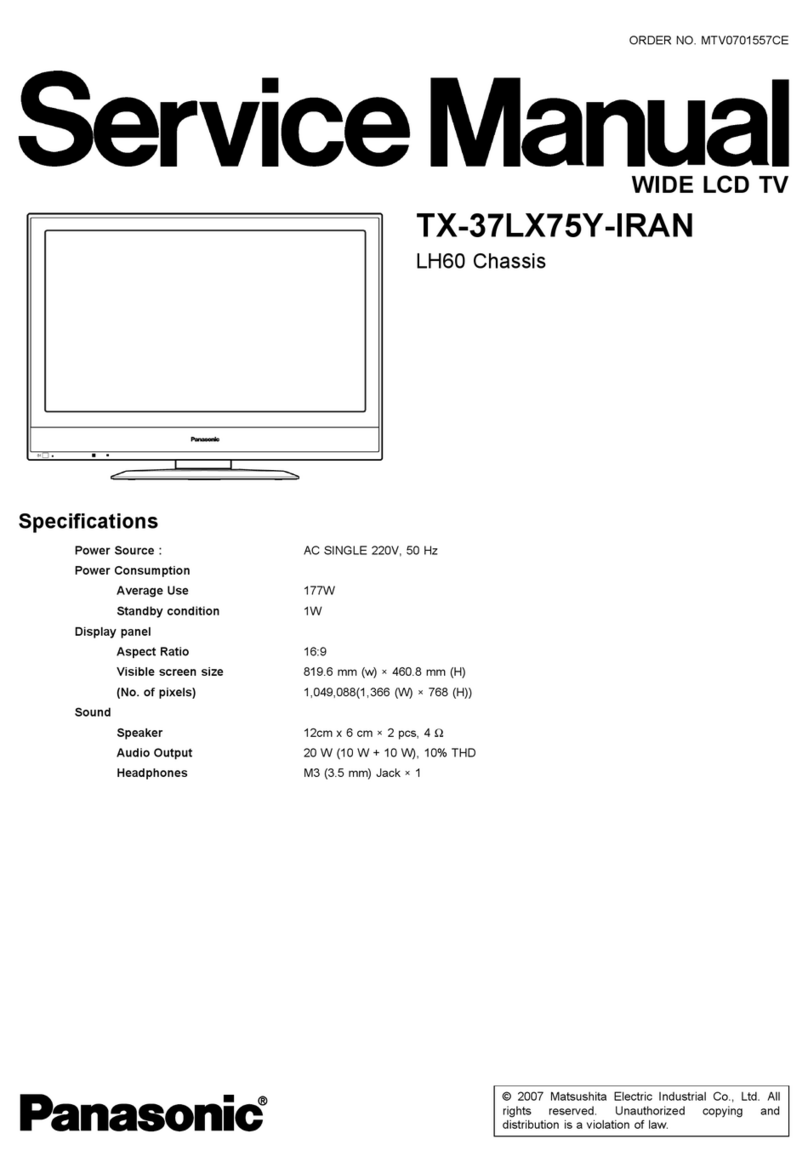 ORDER NO. MTV0701557CE

Service Manual

WIDE LCD TV

TX-37LX75Y-IRAN

LH60 Chassis

Panasonic

Specifications

| | |
|---|---|
| Power Source : | AC SINGLE 220V, 50 Hz |
| Power Consumption | |
| Average Use | 177W |
| Standby condition | 1W |
| Display panel | |
| Aspect Ratio | 16:9 |
| Visible screen size | 819.6 mm (w) × 460.8 mm (H) |
| (No. of pixels) | 1,049,088(1,366 (W) × 768 (H)) |
| Sound | |
| Speaker | 12cm x 6 cm × 2 pcs, 4 Ω |
| Audio Output | 20 W (10 W + 10 W), 10% THD |
| Headphones | M3 (3.5 mm) Jack × 1 |

Panasonic®

© 2007 Matsushita Electric Industrial Co., Ltd. All rights reserved. Unauthorized copying and distribution is a violation of law.